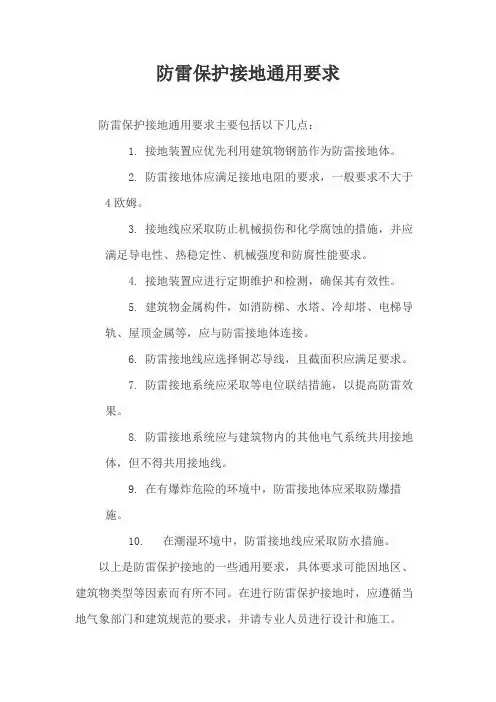 防雷保护接地通用要求

防雷保护接地通用要求主要包括以下几点：

1. 接地装置应优先利用建筑物钢筋作为防雷接地体。

2. 防雷接地体应满足接地电阻的要求，一般要求不大于4欧姆。

3. 接地线应采取防止机械损伤和化学腐蚀的措施，并应满足导电性、热稳定性、机械强度和防腐性能要求。

4. 接地装置应进行定期维护和检测，确保其有效性。

5. 建筑物金属构件，如消防梯、水塔、冷却塔、电梯导轨、屋顶金属等，应与防雷接地体连接。

6. 防雷接地线应选择铜芯导线，且截面积应满足要求。

7. 防雷接地系统应采取等电位联结措施，以提高防雷效果。

8. 防雷接地系统应与建筑物内的其他电气系统共用接地体，但不得共用接地线。

9. 在有爆炸危险的环境中，防雷接地体应采取防爆措施。

10. 在潮湿环境中，防雷接地线应采取防水措施。

以上是防雷保护接地的一些通用要求，具体要求可能因地区、建筑物类型等因素而有所不同。在进行防雷保护接地时，应遵循当地气象部门和建筑规范的要求，并请专业人员进行设计和施工。